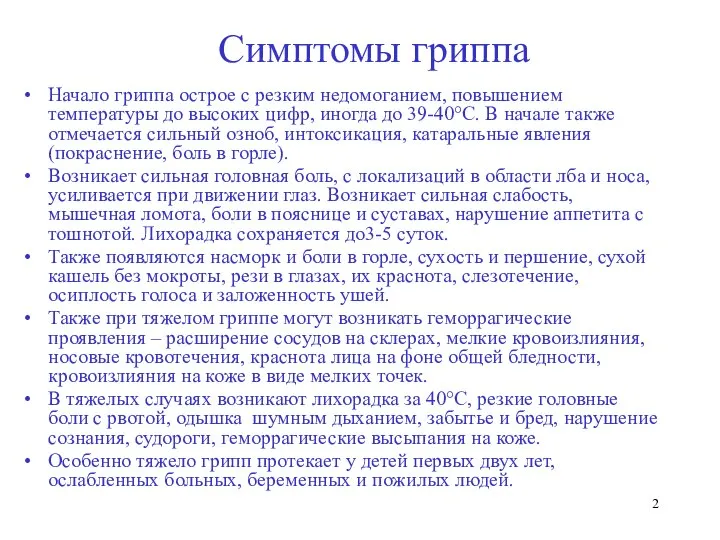 Симптомы гриппа

• Начало гриппа острое с резким недомоганием, повышением температуры до высоких цифр, иногда до 39-40°С. В начале также отмечается сильный озноб, интоксикация, катаральные явления (покраснение, боль в горле).
• Возникает сильная головная боль, с локализаций в области лба и носа, усиливается при движении глаз. Возникает сильная слабость, мышечная ломота, боли в пояснице и суставах, нарушение аппетита с тошнотой. Лихорадка сохраняется до3-5 суток.
• Также появляются насморк и боли в горле, сухость и першение, сухой кашель без мокроты, рези в глазах, их краснота, слезотечение, осиплость голоса и заложенность ушей.
• Также при тяжелом гриппе могут возникать геморрагические проявления – расширение сосудов на склерах, мелкие кровоизлияния, носовые кровотечения, краснота лица на фоне общей бледности, кровоизлияния на коже в виде мелких точек.
• В тяжелых случаях возникают лихорадка за 40°С, резкие головные боли с рвотой, одышка шумным дыханием, забытье и бред, нарушение сознания, судороги, геморрагические высыпания на коже.
• Особенно тяжело грипп протекает у детей первых двух лет, ослабленных больных, беременных и пожилых людей.

2